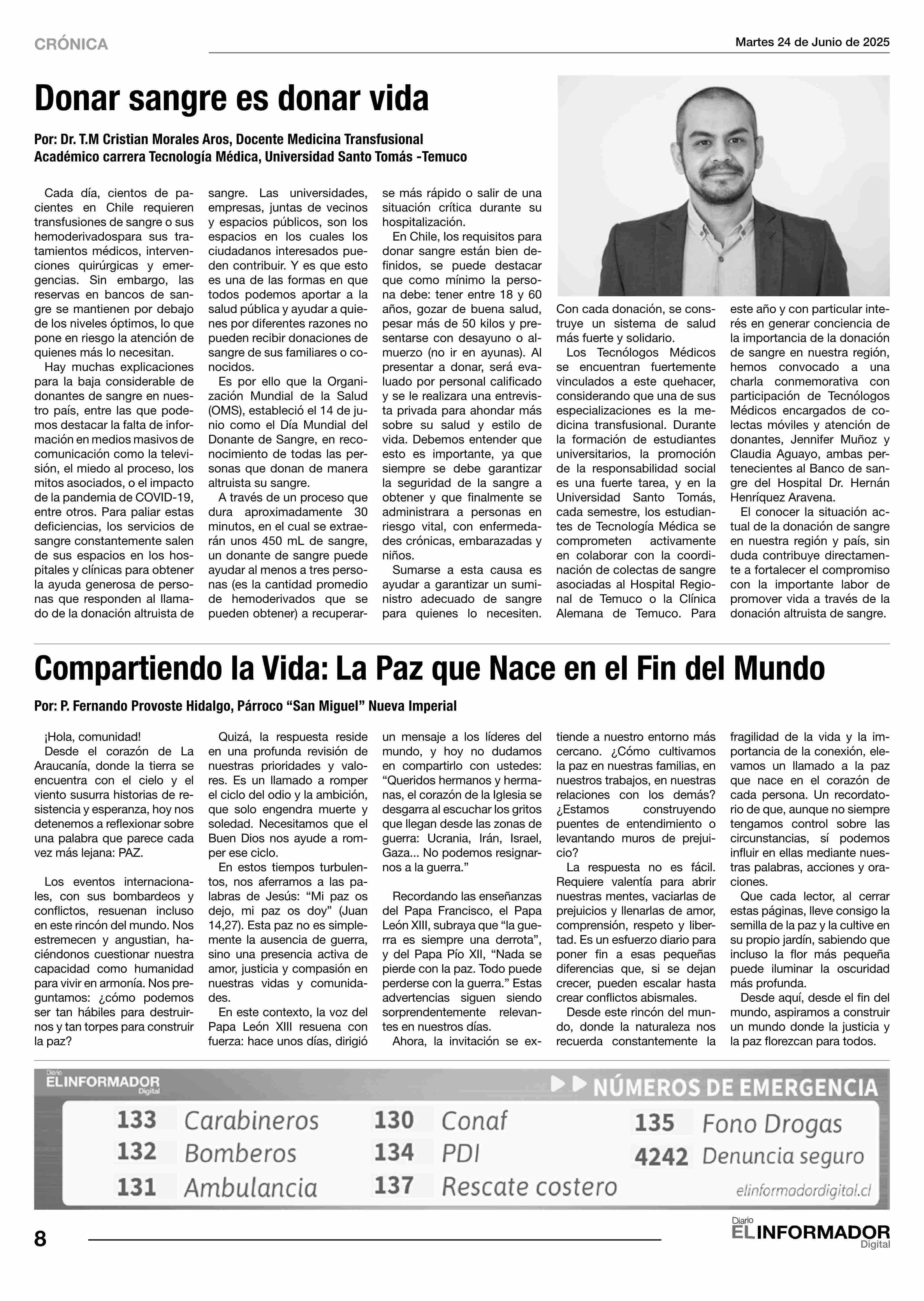 CRÓNICA

Martes 24 de Junio de 2025

Donar sangre es donar vida

Por: Dr. T.M Cristian Morales Aros, Docente Medicina Transfusional Académico carrera Tecnología Médica, Universidad Santo Tomás -Temuco

Cada día, cientos de pacientes en Chile requieren transfusiones de sangre o sus hemoderivadospara sus tratamientos médicos, intervenciones quirúrgicas y emergencias. Sin embargo, las reservas en bancos de sangre se mantienen por debajo de los niveles óptimos, lo que pone en riesgo la atención de quienes más lo necesitan.

Hay muchas explicaciones para la baja considerable de donantes de sangre en nuestro país, entre las que podemos destacar la falta de información en medios masivos de comunicación como la televisión, el miedo al proceso, los mitos asociados, o el impacto de la pandemia de COVID-19, entre otros. Para paliar estas deficiencias, los servicios de sangre constantemente salen de sus espacios en los hospitales y clínicas para obtener la ayuda generosa de personas que responden al llamado de la donación altruista de sangre. Las universidades, empresas, juntas de vecinos y espacios públicos, son los espacios en los cuales los ciudadanos interesados pueden contribuir. Y es que esto es una de las formas en que todos podemos aportar a la salud pública y ayudar a quienes por diferentes razones no pueden recibir donaciones de sangre de sus familiares o conocidos.

Es por ello que la Organización Mundial de la Salud (OMS), estableció el 14 de junio como el Día Mundial del Donante de Sangre, en reconocimiento de todas las personas que donan de manera altruista su sangre.

A través de un proceso que dura aproximadamente 30 minutos, en el cual se extraerán unos 450 mL de sangre, un donante de sangre puede ayudar al menos a tres personas (es la cantidad promedio de hemoderivados que se pueden obtener) a recuperarse más rápido o salir de una situación crítica durante su hospitalización.

En Chile, los requisitos para donar sangre están bien definidos, se puede destacar que como mínimo la persona debe: tener entre 18 y 60 años, gozar de buena salud, pesar más de 50 kilos y presentarse con desayuno o almuerzo (no ir en ayunas). Al presentar a donar, será evaluado por personal calificado y se le realizara una entrevista privada para ahondar más sobre su salud y estilo de vida. Debemos entender que esto es importante, ya que siempre se debe garantizar la seguridad de la sangre a obtener y que finalmente se administrara a personas en riesgo vital, con enfermedades crónicas, embarazadas y niños.

Sumarse a esta causa es ayudar a garantizar un suministro adecuado de sangre para quienes lo necesiten. Con cada donación, se construye un sistema de salud más fuerte y solidario.

Los Tecnólogos Médicos se encuentran fuertemente vinculados a este quehacer, considerando que una de sus especializaciones es la medicina transfusional. Durante la formación de estudiantes universitarios, la promoción de la responsabilidad social es una fuerte tarea, y en la Universidad Santo Tomás, cada semestre, los estudiantes de Tecnología Médica se comprometen activamente en colaborar con la coordinación de colectas de sangre asociadas al Hospital Regional de Temuco o la Clínica Alemana de Temuco. Para este año y con particular interés en generar conciencia de la importancia de la donación de sangre en nuestra región, hemos convocado a una charla conmemorativa con participación de Tecnólogos Médicos encargados de colectas móviles y atención de donantes, Jennifer Muñoz y Claudia Aguayo, ambas pertenecientes al Banco de sangre del Hospital Dr. Hernán Henríquez Aravena.

El conocer la situación actual de la donación de sangre en nuestra región y país, sin duda contribuye directamente a fortalecer el compromiso con la importante labor de promover vida a través de la donación altruista de sangre.

Compartiendo la Vida: La Paz que Nace en el Fin del Mundo

Por: P. Fernando Provoste Hidalgo, Párroco “San Miguel” Nueva Imperial

¡Hola, comunidad!
Desde el corazón de La Araucanía, donde la tierra se encuentra con el cielo y el viento susurra historias de resistencia y esperanza, hoy nos detenemos a reflexionar sobre una palabra que parece cada vez más lejana: PAZ.

Los eventos internacionales, con sus bombardeos y conflictos, resuenan incluso en este rincón del mundo. Nos estremecen y angustian, haciéndonos cuestionar nuestra capacidad como humanidad para vivir en armonía. Nos preguntamos: ¿cómo podemos ser tan hábiles para destruirnos y tan torpes para construir la paz?

Quizá, la respuesta reside en una profunda revisión de nuestras prioridades y valores. Es un llamado a romper el ciclo del odio y la ambición, que solo engendra muerte y soledad. Necesitamos que el Buen Dios nos ayude a romper ese ciclo.

En estos tiempos turbulentos, nos aferramos a las palabras de Jesús: “Mi paz os dejo, mi paz os doy” (Juan 14,27). Esta paz no es simplemente la ausencia de guerra, sino una presencia activa de amor, justicia y compasión en nuestras vidas y comunidades.

En este contexto, la voz del Papa León XIII resuena con fuerza: hace unos días, dirigió un mensaje a los líderes del mundo, y hoy no dudamos en compartirlo con ustedes: “Queridos hermanos y hermanas, el corazón de la Iglesia se desgarra al escuchar los gritos que llegan desde las zonas de guerra: Ucrania, Irán, Israel, Gaza... No podemos resignarnos a la guerra.”

Recordando las enseñanzas del Papa Francisco, el Papa León XIII, subraya que “la guerra es siempre una derrota”, y del Papa Pío XII, “Nada se pierde con la paz. Todo puede perderse con la guerra.” Estas advertencias siguen siendo sorprendentemente relevantes en nuestros días.

Ahora, la invitación se extiende a nuestro entorno más cercano. ¿Cómo cultivamos la paz en nuestras familias, en nuestros trabajos, en nuestras relaciones con los demás? ¿Estamos construyendo puentes de entendimiento o levantando muros de prejuicio?

La respuesta no es fácil. Requiere valentía para abrir nuestras mentes, vaciarlas de prejuicios y llenarlas de amor, comprensión, respeto y libertad. Es un esfuerzo diario para poner fin a esas pequeñas diferencias que, si se dejan crecer, pueden escalar hasta crear conflictos abismales.

Desde este rincón del mundo, donde la naturaleza nos recuerda constantemente la fragilidad de la vida y la importancia de la conexión, elevamos un llamado a la paz que nace en el corazón de cada persona. Un recordatorio de que, aunque no siempre tengamos control sobre las circunstancias, sí podemos influir en ellas mediante nuestras palabras, acciones y oraciones.

Que cada lector, al cerrar estas páginas, lleve consigo la semilla de la paz y la cultive en su propio jardín, sabiendo que incluso la flor más pequeña puede iluminar la oscuridad más profunda.

Desde aquí, desde el fin del mundo, aspiramos a construir un mundo donde la justicia y la paz florezcan para todos.

Diario EL INFORMADOR Digital

NÚMEROS DE EMERGENCIA

133 Carabineros
132 Bomberos
131 Ambulancia
130 Conaf
134 PDI
137 Rescate costero
135 Fono Drogas
4242 Denuncia seguro

elinformadordigital.cl

8

Diario EL INFORMADOR Digital